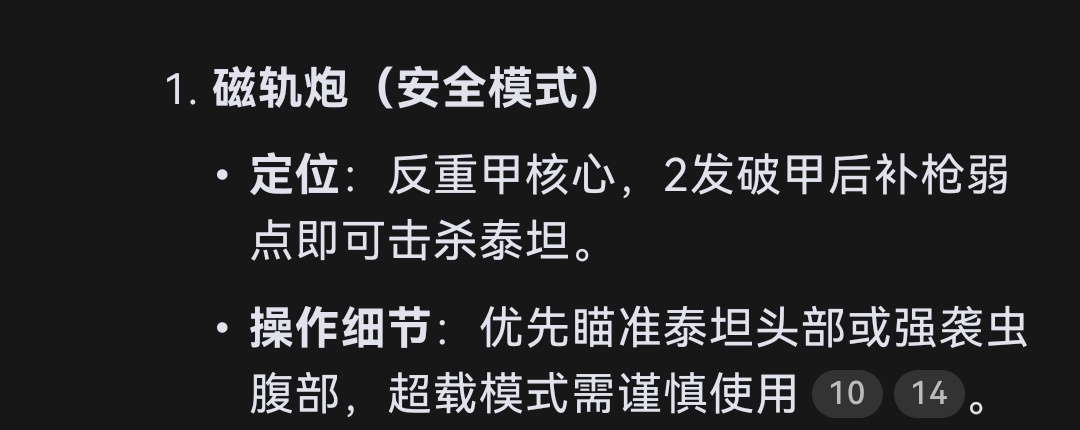 1. 磁轨炮（安全模式）

• 定位：反重甲核心，2发破甲后补枪弱点即可击杀泰坦。

• 操作细节：优先瞄准泰坦头部或强袭虫腹部，超载模式需谨慎使用 10 14。